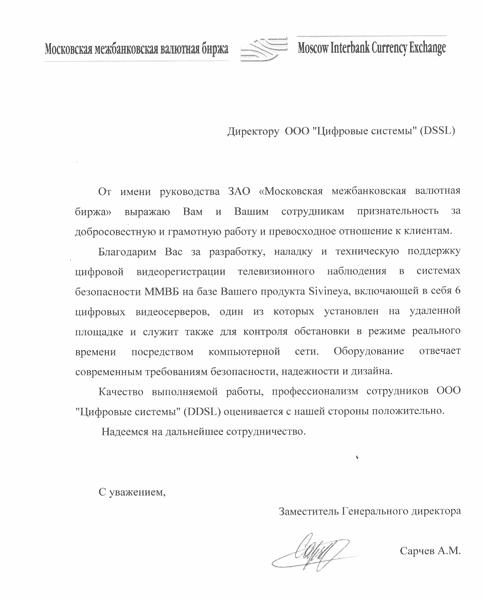 Московская межбанковская валютная биржа

Moscow Interbank Currency Exchange

Директору ООО "Цифровые системы" (DSSL)

От имени руководства ЗАО «Московская межбанковская валютная биржа» выражаю Вам и Вашим сотрудникам признательность за добросовестную и грамотную работу и превосходное отношение к клиентам.

Благодарим Вас за разработку, наладку и техническую поддержку цифровой видеорегистрации телевизионного наблюдения в системах безопасности ММВБ на базе Вашего продукта Sivineya, включающей в себя 6 цифровых видеосерверов, один из которых установлен на удаленной площадке и служит также для контроля обстановки в режиме реального времени посредством компьютерной сети. Оборудование отвечает современным требованиям безопасности, надежности и дизайна.

Качество выполняемой работы, профессионализм сотрудников ООО "Цифровые системы" (DDSL) оценивается с нашей стороны положительно.

Надеемся на дальнейшее сотрудничество.

С уважением,

Заместитель Генерального директора

Сарчев А.М.